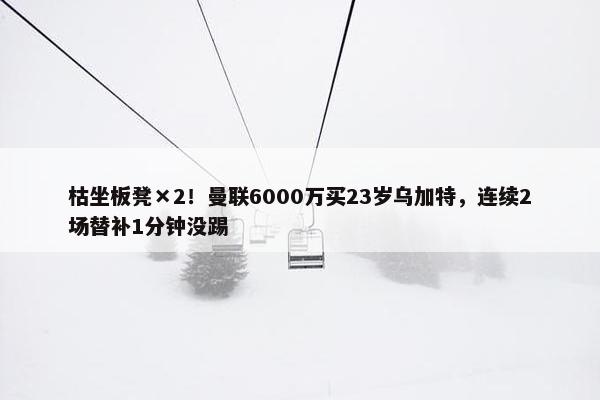 枯坐板凳×2！曼联6000万买23岁乌加特，连续2场替补1分钟没踢